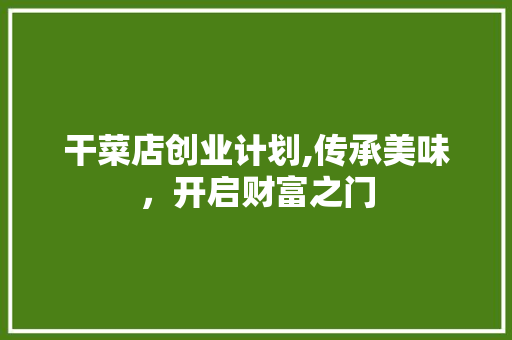 干菜店创业计划,传承美味，开启财富之门